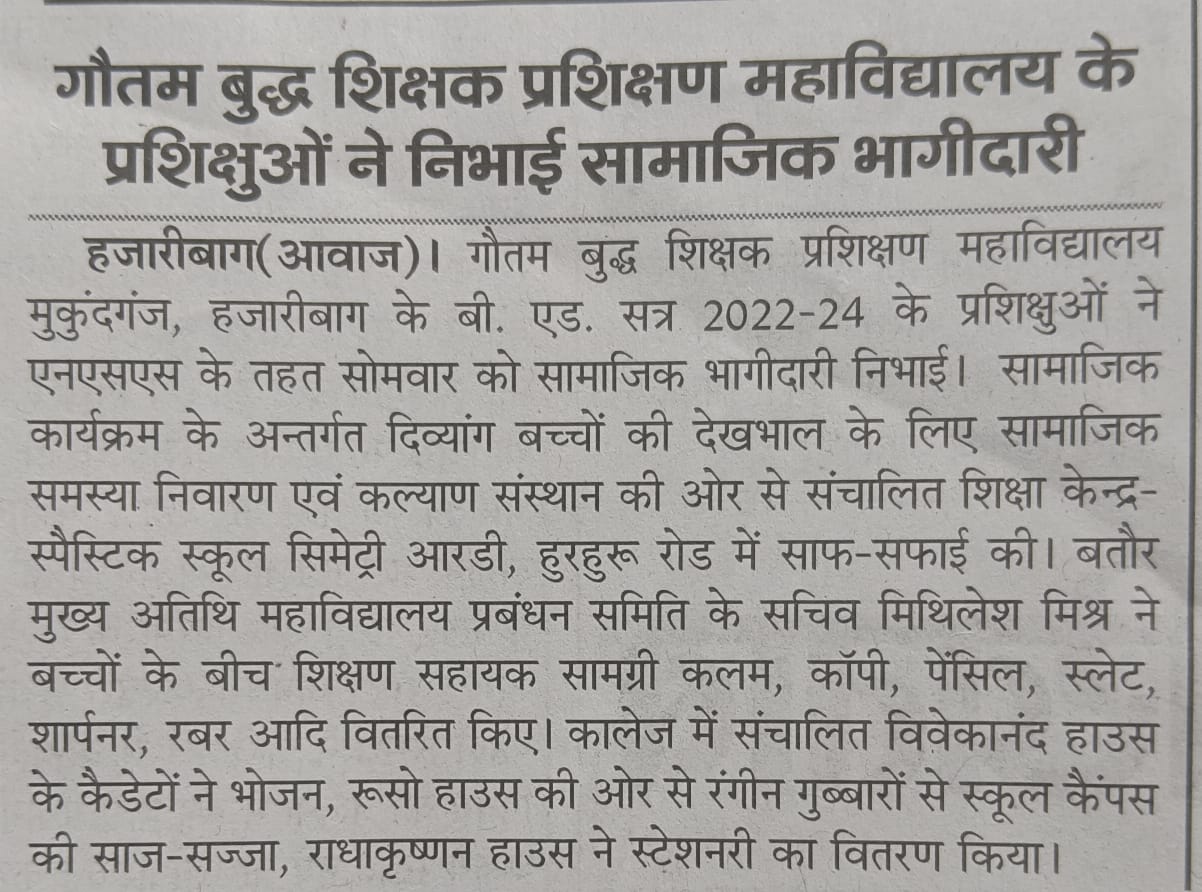 गौतम बुद्ध शिक्षक प्रशिक्षण महाविद्यालय के प्रशिक्षुओं ने निभाई सामाजिक भागीदारी

हजारीबाग(आवाज)। गौतम बुद्ध शिक्षक प्रशिक्षण महाविद्यालय मुकुंदगंज, हजारीबाग के बी. एड. सत्र 2022-24 के प्रशिक्षुओं ने एनएसएस के तहत सोमवार को सामाजिक भागीदारी निभाई। सामाजिक कार्यक्रम के अन्तर्गत दिव्यांग बच्चों की देखभाल के लिए सामाजिक समस्या निवारण एवं कल्याण संस्थान की ओर से संचालित शिक्षा केन्द्र-स्पैस्टिक स्कूल सिमेट्री आरडी, हुरहुरू रोड में साफ-सफाई की। बतौर मुख्य अतिथि महाविद्यालय प्रबंधन समिति के सचिव मिथिलेश मिश्र ने बच्चों के बीच शिक्षण सहायक सामग्री कलम, कॉपी, पेंसिल, स्लेट, शार्पनर, रबर आदि वितरित किए। कालेज में संचालित विवेकानंद हाउस के कैडेटों ने भोजन, रूसो हाउस की ओर से रंगीन गुब्बारों से स्कूल कैंपस की साज-सज्जा, राधाकृष्णन हाउस ने स्टेशनरी का वितरण किया।